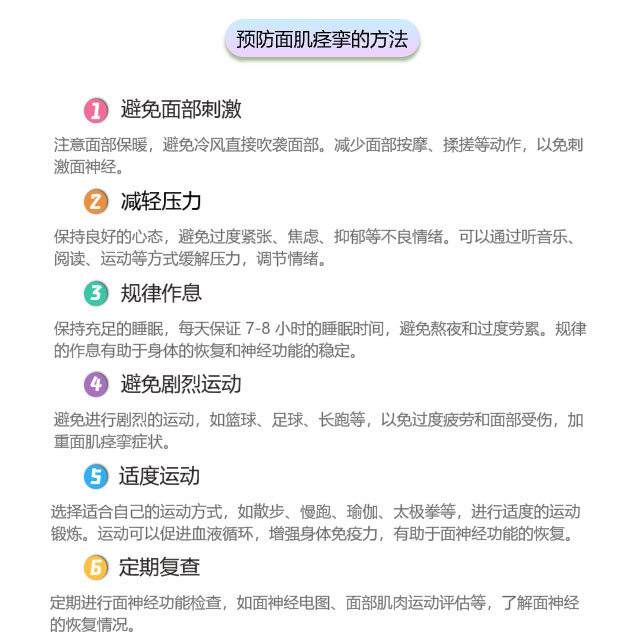 预防面肌痉挛的方法

1 避免面部刺激

注意面部保暖，避免冷风直接吹袭面部。减少面部按摩、揉搓等动作，以免刺激面神经。

2 减轻压力

保持良好的心态，避免过度紧张、焦虑、抑郁等不良情绪。可以通过听音乐、阅读、运动等方式缓解压力，调节情绪。

3 规律作息

保持充足的睡眠，每天保证 7-8 小时的睡眠时间，避免熬夜和过度劳累。规律的作息有助于身体的恢复和神经功能的稳定。

4 避免剧烈运动

避免进行剧烈的运动，如篮球、足球、长跑等，以免过度疲劳和面部受伤，加重面肌痉挛症状。

5 适度运动

选择适合自己的运动方式，如散步、慢跑、瑜伽、太极拳等，进行适度的运动锻炼。运动可以促进血液循环，增强身体免疫力，有助于面神经功能的恢复。

6 定期复查

定期进行面神经功能检查，如面神经电图、面部肌肉运动评估等，了解面神经的恢复情况。